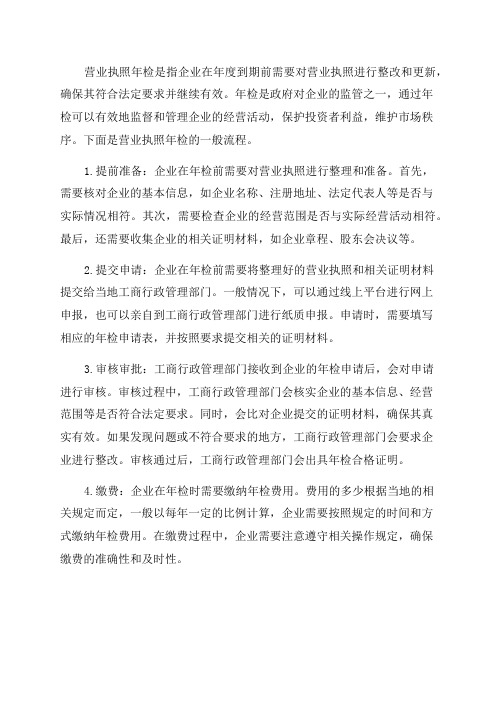 营业执照年检是指企业在年度到期前需要对营业执照进行整改和更新，确保其符合法定要求并继续有效。年检是政府对企业的监管之一，通过年检可以有效地监督和管理企业的经营活动，保护投资者利益，维护市场秩序。下面是营业执照年检的一般流程。

1.提前准备：企业在年检前需要对营业执照进行整理和准备。首先，需要核对企业的基本信息，如企业名称、注册地址、法定代表人等是否与实际情况相符。其次，需要检查企业的经营范围是否与实际经营活动相符。最后，还需要收集企业的相关证明材料，如企业章程、股东会决议等。

2.提交申请：企业在年检前需要将整理好的营业执照和相关证明材料提交给当地工商行政管理部门。一般情况下，可以通过线上平台进行网上申报，也可以亲自到工商行政管理部门进行纸质申报。申请时，需要填写相应的年检申请表，并按照要求提交相关的证明材料。

3.审核审批：工商行政管理部门接收到企业的年检申请后，会对申请进行审核。审核过程中，工商行政管理部门会核实企业的基本信息、经营范围等是否符合法定要求。同时，会比对企业提交的证明材料，确保其真实有效。如果发现问题或不符合要求的地方，工商行政管理部门会要求企业进行整改。审核通过后，工商行政管理部门会出具年检合格证明。

4.缴费：企业在年检时需要缴纳年检费用。费用的多少根据当地的相关规定而定，一般以每年一定的比例计算，企业需要按照规定的时间和方式缴纳年检费用。在缴费过程中，企业需要注意遵守相关操作规定，确保缴费的准确性和及时性。